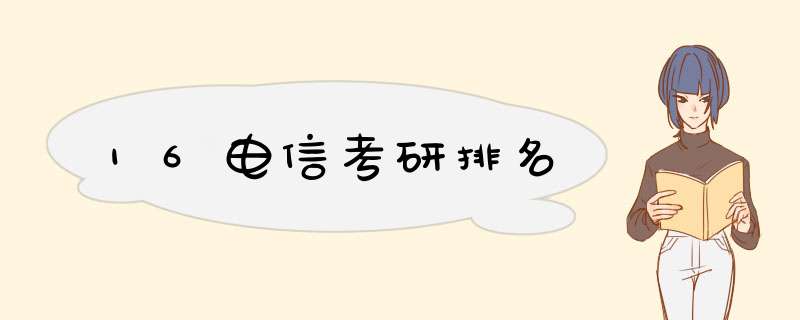 16电信考研排名